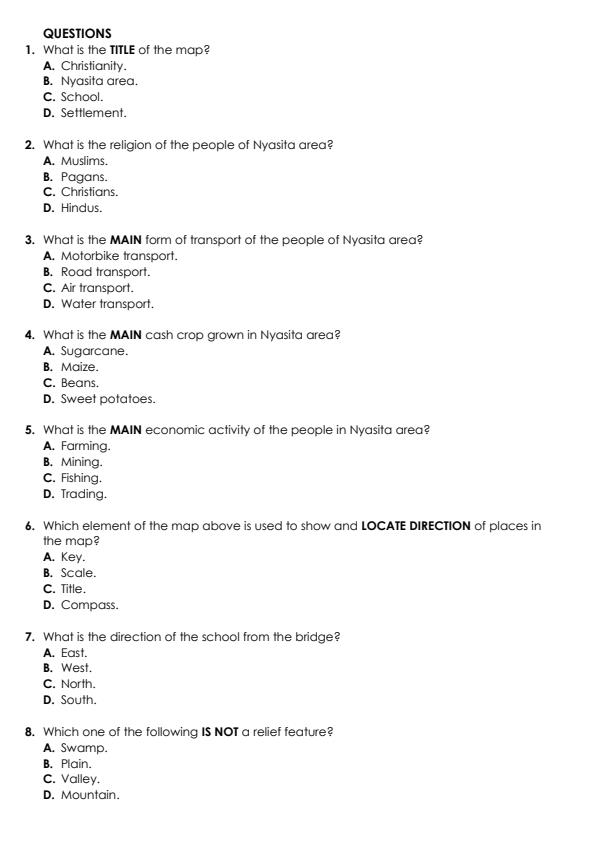 QUESTIONS

1. What is the TITLE of the map?
A. Christianity.
B. Nyasita area.
C. School.
D. Settlement.

2. What is the religion of the people of Nyasita area?
A. Muslims.
B. Pagans.
C. Christians.
D. Hindus.

3. What is the MAIN form of transport of the people of Nyasita area?
A. Motorbike transport.
B. Road transport.
C. Air transport.
D. Water transport.

4. What is the MAIN cash crop grown in Nyasita area?
A. Sugarcane.
B. Maize.
C. Beans.
D. Sweet potatoes.

5. What is the MAIN economic activity of the people in Nyasita area?
A. Farming.
B. Mining.
C. Fishing.
D. Trading.

6. Which element of the map above is used to show and LOCATE DIRECTION of places in the map?
A. Key.
B. Scale.
C. Title.
D. Compass.

7. What is the direction of the school from the bridge?
A. East.
B. West.
C. North.
D. South.

8. Which one of the following IS NOT a relief feature?
A. Swamp.
B. Plain.
C. Valley.
D. Mountain.